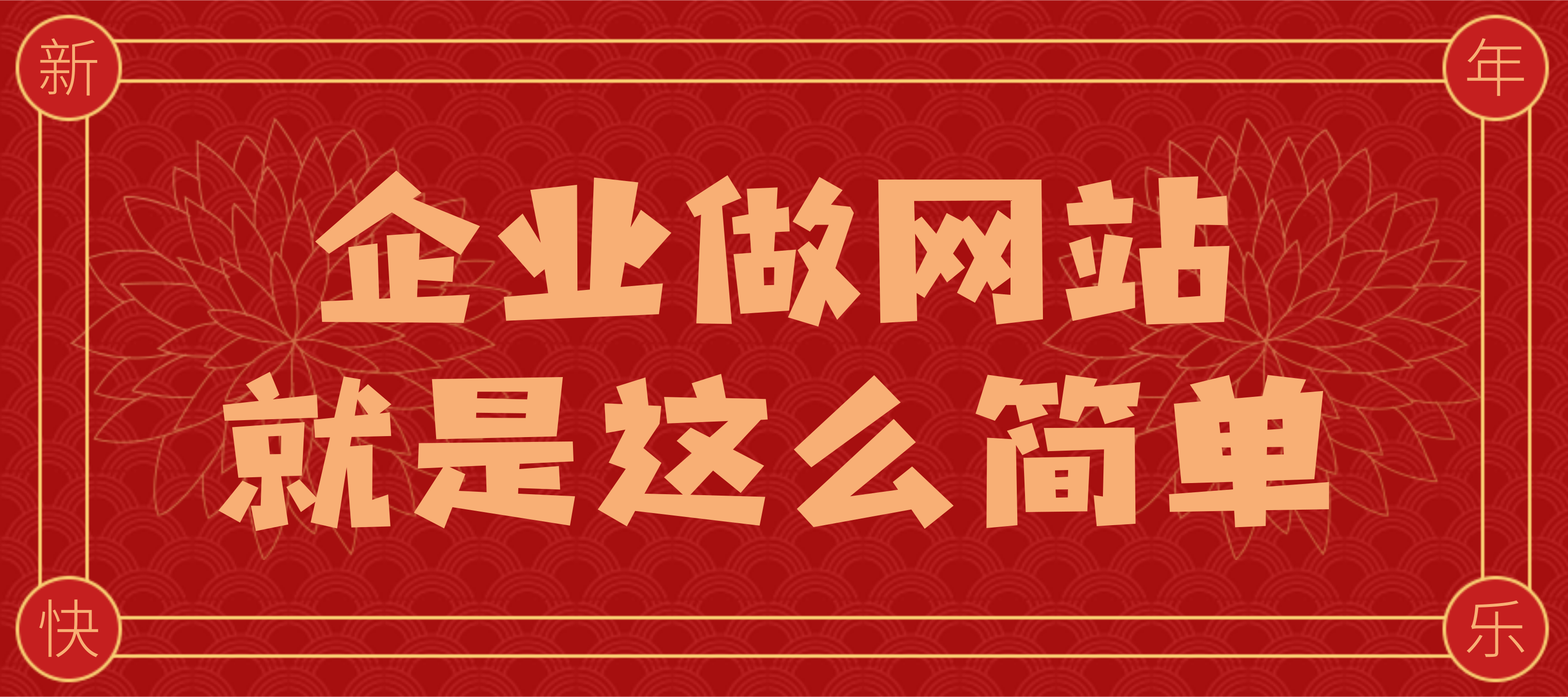 新 年

企业做网站
就是这么简单

快 乐